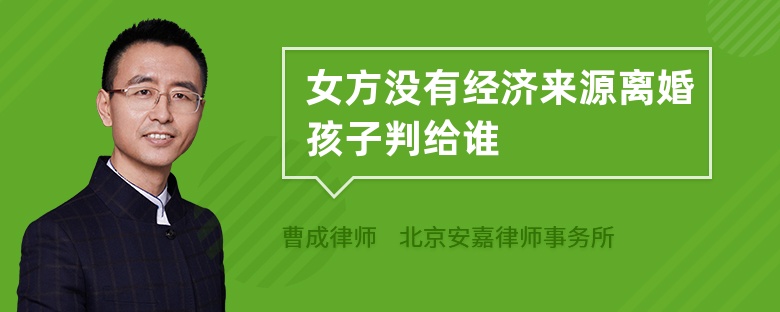 女方没有经济来源离婚孩子判给谁

曹成律师　北京安嘉律师事务所